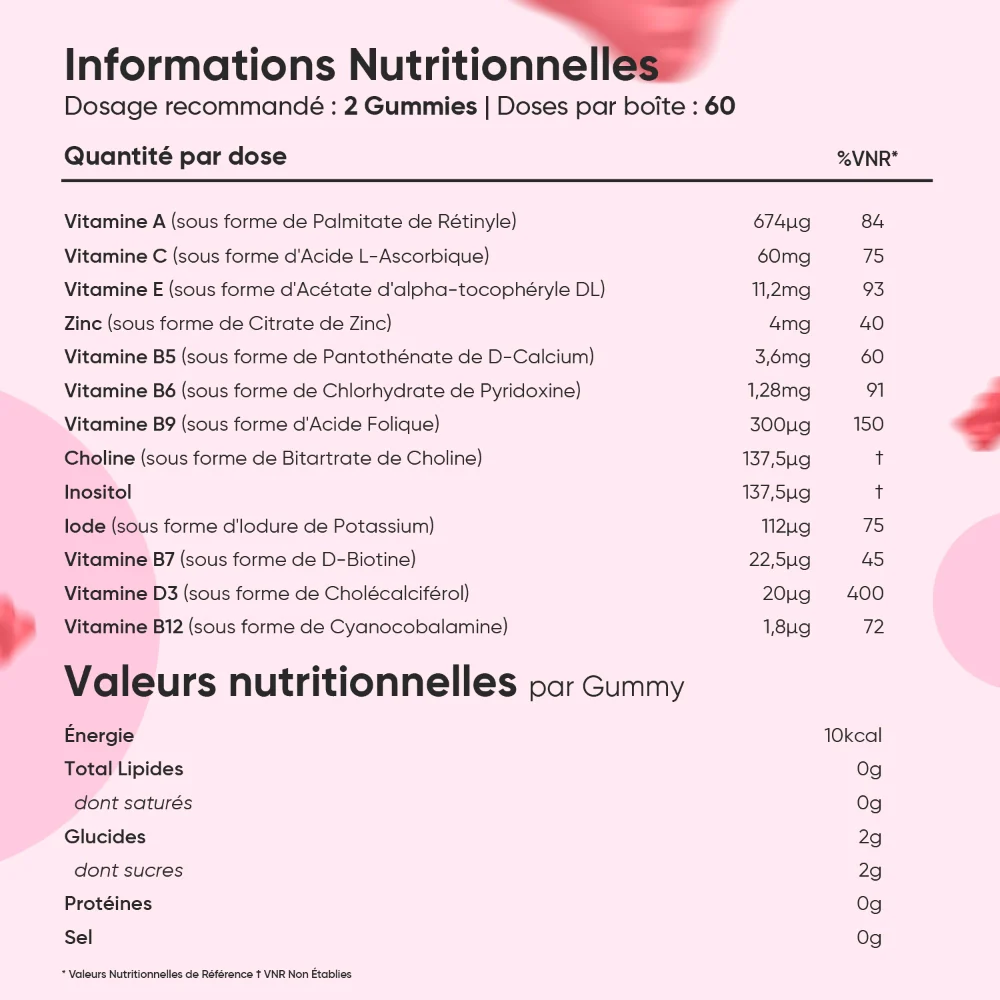 Informations Nutritionnelles
Dosage recommandé : 2 Gummies | Doses par boîte : 60

| Quantité par dose | | %VNR* |
|---|---|---|
| Vitamine A (sous forme de Palmitate de Rétinyle) | 674µg | 84 |
| Vitamine C (sous forme d'Acide L-Ascorbique) | 60mg | 75 |
| Vitamine E (sous forme d'Acétate d'alpha-tocophéryle DL) | 11,2mg | 93 |
| Zinc (sous forme de Citrate de Zinc) | 4mg | 40 |
| Vitamine B5 (sous forme de Pantothénate de D-Calcium) | 3,6mg | 60 |
| Vitamine B6 (sous forme de Chlorhydrate de Pyridoxine) | 1,28mg | 91 |
| Vitamine B9 (sous forme d'Acide Folique) | 300µg | 150 |
| Choline (sous forme de Bitartrate de Choline) | 137,5µg | † |
| Inositol | 137,5µg | † |
| Iode (sous forme d'Iodure de Potassium) | 112µg | 75 |
| Vitamine B7 (sous forme de D-Biotine) | 22,5µg | 45 |
| Vitamine D3 (sous forme de Cholécalciférol) | 20µg | 400 |
| Vitamine B12 (sous forme de Cyanocobalamine) | 1,8µg | 72 |

Valeurs nutritionnelles par Gummy

| | |
|---|---|
| Énergie | 10kcal |
| Total Lipides | 0g |
| dont saturés | 0g |
| Glucides | 2g |
| dont sucres | 2g |
| Protéines | 0g |
| Sel | 0g |

* Valeurs Nutritionnelles de Référence † VNR Non Établies